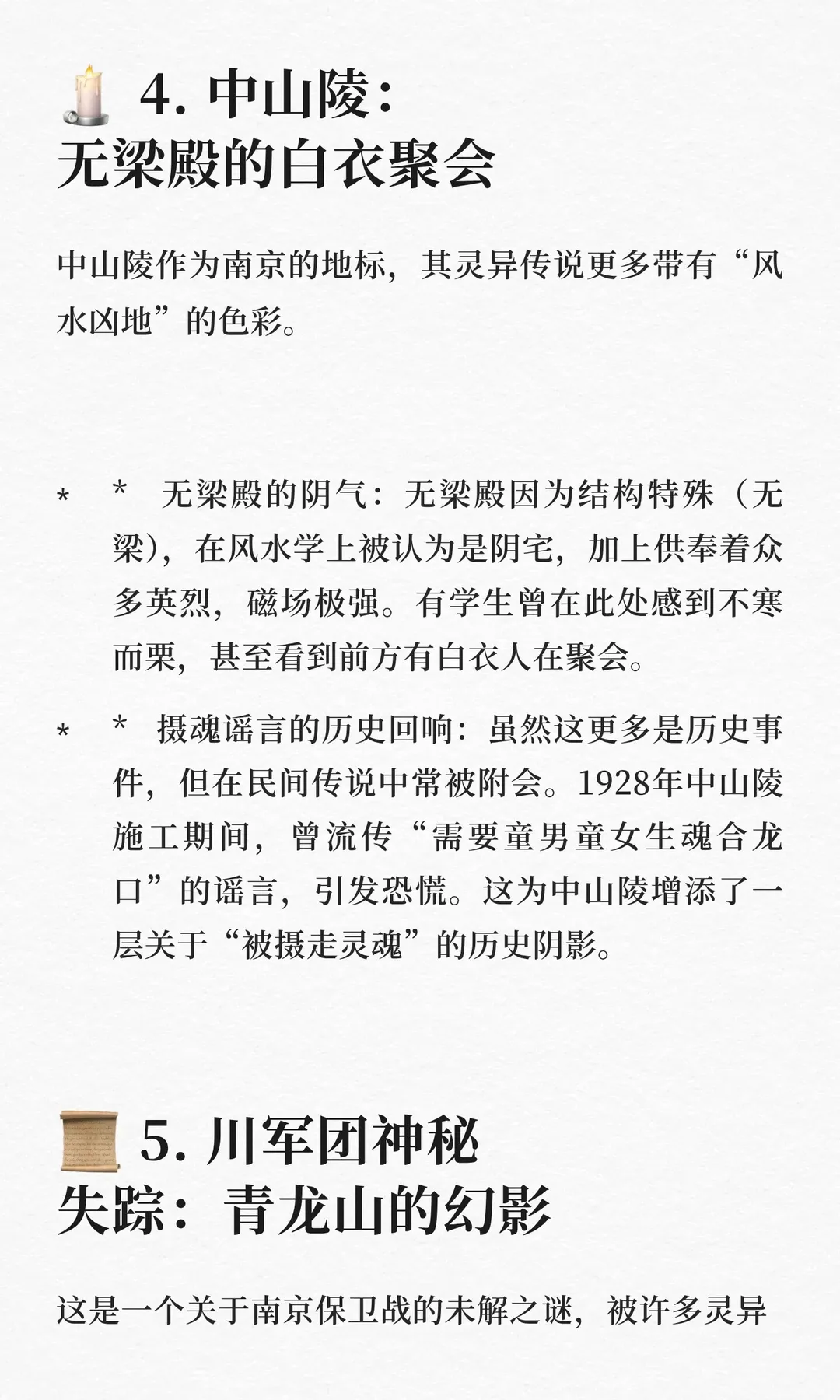 4. 中山陵：无梁殿的白衣聚会

中山陵作为南京的地标，其灵异传说更多带有“风水凶地”的色彩。

* * 无梁殿的阴气：无梁殿因为结构特殊（无梁），在风水学上被认为是阴宅，加上供奉着众多英烈，磁场极强。有学生曾在此处感到不寒而栗，甚至看到前方有白衣人在聚会。

* * 摄魂谣言的历史回响：虽然这更多是历史事件，但在民间传说中常被附会。1928年中山陵施工期间，曾流传“需要童男童女生魂合龙口”的谣言，引发恐慌。这为中山陵增添了一层关于“被摄走灵魂”的历史阴影。

5. 川军团神秘失踪：青龙山的幻影

这是一个关于南京保卫战的未解之谜，被许多灵异